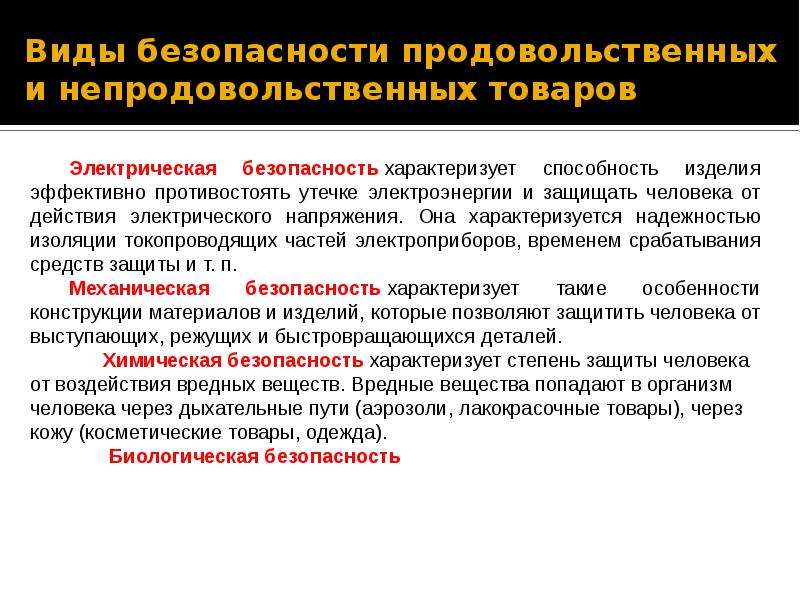 Виды безопасности продовольственных и непродовольственных товаров

Электрическая безопасность характеризует способность изделия эффективно противостоять утечке электроэнергии и защищать человека от действия электрического напряжения. Она характеризуется надежностью изоляции токопроводящих частей электроприборов, временем срабатывания средств защиты и т. п.

Механическая безопасность характеризует такие особенности конструкции материалов и изделий, которые позволяют защитить человека от выступающих, режущих и быстровращающихся деталей.

Химическая безопасность характеризует степень защиты человека от воздействия вредных веществ. Вредные вещества попадают в организм человека через дыхательные пути (аэрозоли, лакокрасочные товары), через кожу (косметические товары, одежда).

Биологическая безопасность